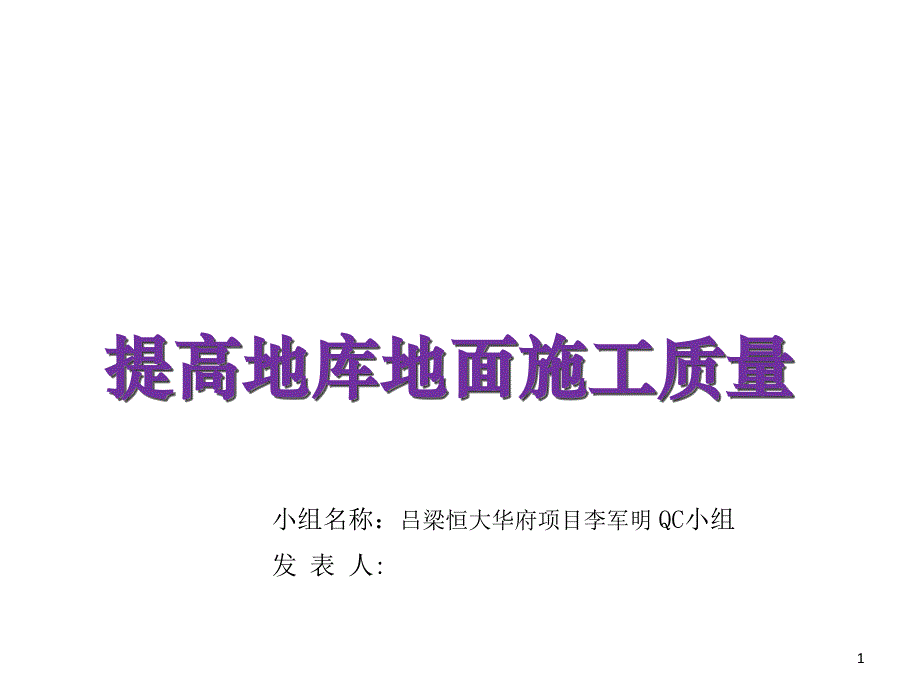 提高地库地面施工质量

小组名称：吕梁恒大华府项目李军明 QC小组
发 表 人:

1